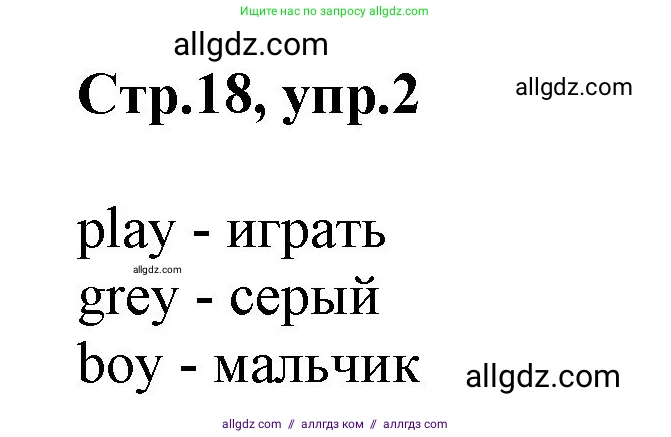 Ищите нас по запросу allgdz.com

allgdz.com

Стр.18, упр.2

allgdz.com

play - играть

allgdz.com

grey - серый

boy - мальчик

allgdz.com

allgdz com // аллгдз ком // аллгдз com